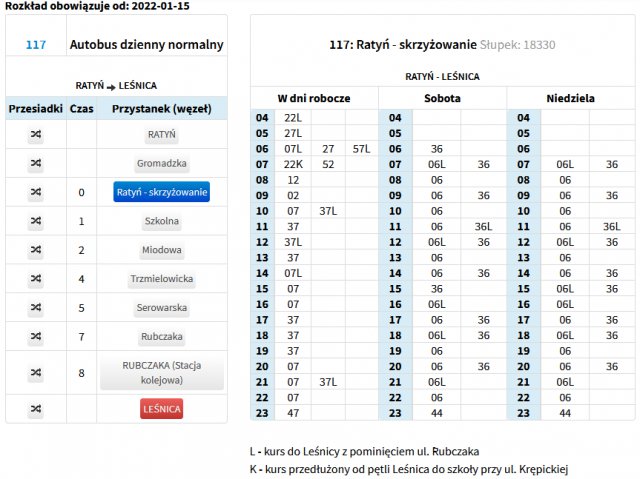 Rozkład obowiązuje od: 2022-01-15

| 117 | Autobus dzienny normalny |
|---|---|

RATYŃ → LEŚNICA

| Przesiadki | Czas | Przystanek (węzeł) |
|---|---|---|
| | | RATYŃ |
| | | Gromadzka |
| | 0 | Ratyń - skrzyżowanie |
| | 1 | Szkolna |
| | 2 | Miodowa |
| | 4 | Trzmielowicka |
| | 5 | Serowarska |
| | 7 | Rubczaka |
| | 8 | RUBCZAKA (Stacja kolejowa) |
| | | LEŚNICA |

117: Ratyń - skrzyżowanie Słupek: 18330

RATYŃ - LEŚNICA

| W dni robocze | | | | Sobota | | | Niedziela | | |
|---|---|---|---|---|---|---|---|---|---|
| 04 | 22L | | | 04 | | | 04 | | |
| 05 | 27L | | | 05 | | | 05 | | |
| 06 | 07L | 27 | 57L | 06 | 36 | | 06 | | |
| 07 | 22K | 52 | | 07 | 06L | 36 | 07 | 06L | 36 |
| 08 | 12 | | | 08 | 06 | | 08 | 06 | |
| 09 | 02 | | | 09 | 06 | 36 | 09 | 06 | 36 |
| 10 | 07 | 37L | | 10 | 06 | | 10 | 06 | |
| 11 | 37 | | | 11 | 06 | 36L | 11 | 06 | 36L |
| 12 | 37L | | | 12 | 06L | 36 | 12 | 06L | 36 |
| 13 | 37 | | | 13 | 06 | | 13 | 06 | |
| 14 | 07L | | | 14 | 06 | 36 | 14 | 06 | 36 |
| 15 | 07 | | | 15 | 36 | | 15 | 06L | 36 |
| 16 | 07 | | | 16 | 06L | | 16 | 06L | |
| 17 | 37 | | | 17 | 06 | 36 | 17 | 06 | 36 |
| 18 | 37 | | | 18 | 06L | 36 | 18 | 06L | 36 |
| 19 | 37 | | | 19 | 06 | | 19 | 06 | |
| 20 | 07 | | | 20 | 06 | 36 | 20 | 06 | 36 |
| 21 | 07 | 37L | | 21 | 06L | | 21 | 06L | |
| 22 | 07 | | | 22 | 06 | | 22 | 06 | |
| 23 | 47 | | | 23 | 44 | | 23 | 44 | |

L - kurs do Leśnicy z pominięciem ul. Rubczaka
K - kurs przedłużony od pętli Leśnica do szkoły przy ul. Krępickiej